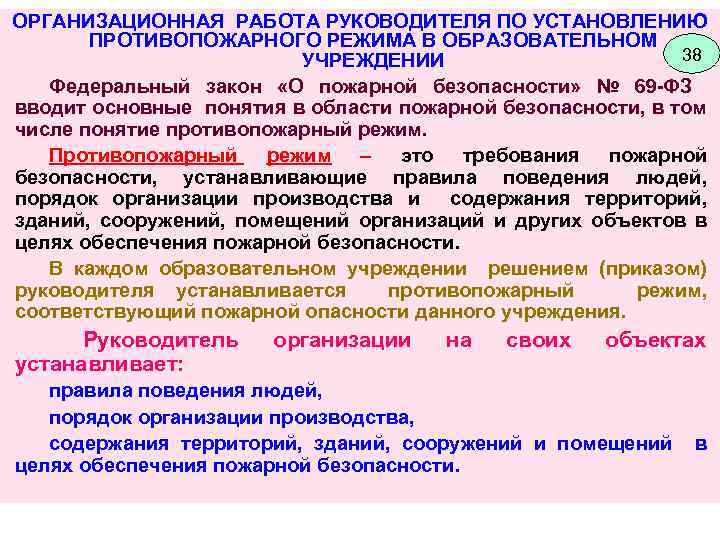 ОРГАНИЗАЦИОННАЯ РАБОТА РУКОВОДИТЕЛЯ ПО УСТАНОВЛЕНИЮ ПРОТИВОПОЖАРНОГО РЕЖИМА В ОБРАЗОВАТЕЛЬНОМ УЧРЕЖДЕНИИ

38

Федеральный закон «О пожарной безопасности» № 69-ФЗ вводит основные понятия в области пожарной безопасности, в том числе понятие противопожарный режим.

Противопожарный режим – это требования пожарной безопасности, устанавливающие правила поведения людей, порядок организации производства и содержания территорий, зданий, сооружений, помещений организаций и других объектов в целях обеспечения пожарной безопасности.

В каждом образовательном учреждении решением (приказом) руководителя устанавливается противопожарный режим, соответствующий пожарной опасности данного учреждения.

Руководитель организации на своих объектах устанавливает:

правила поведения людей,

порядок организации производства,

содержания территорий, зданий, сооружений и помещений в целях обеспечения пожарной безопасности.